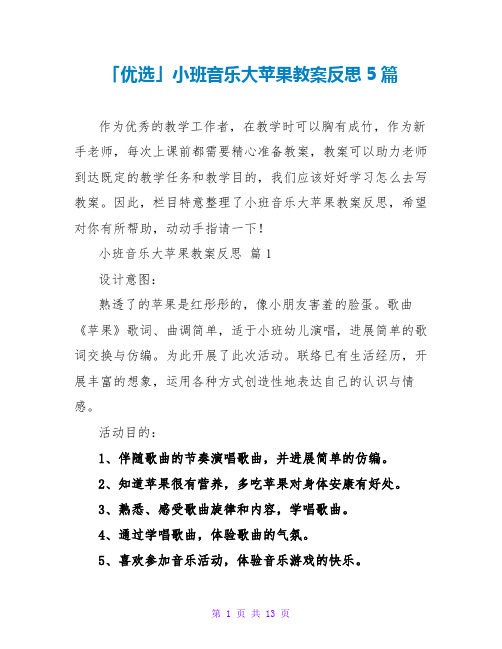 「优选」小班音乐大苹果教案反思 5 篇

作为优秀的教学工作者，在教学时可以胸有成竹，作为新手老师，每次上课前都需要精心准备教案，教案可以助力老师到达既定的教学任务和教学目的，我们应该好好学习怎么去写教案。因此，栏目特意整理了小班音乐大苹果教案反思，希望对你有所帮助，动动手指请一下！

小班音乐大苹果教案反思 篇 1

设计意图：

熟透了的苹果是红彤彤的，像小朋友害羞的脸蛋。歌曲《苹果》歌词、曲调简单，适于小班幼儿演唱，进展简单的歌词交换与仿编。为此开展了此次活动。联络已有生活经历，开展丰富的想象，运用各种方式创造性地表达自己的认识与情感。

活动目的：

1、伴随歌曲的节奏演唱歌曲，并进展简单的仿编。

2、知道苹果很有营养，多吃苹果对身体安康有好处。

3、熟悉、感受歌曲旋律和内容，学唱歌曲。

4、通过学唱歌曲，体验歌曲的气氛。

5、喜欢参加音乐活动，体验音乐游戏的快乐。

第 1 页 共 13 页